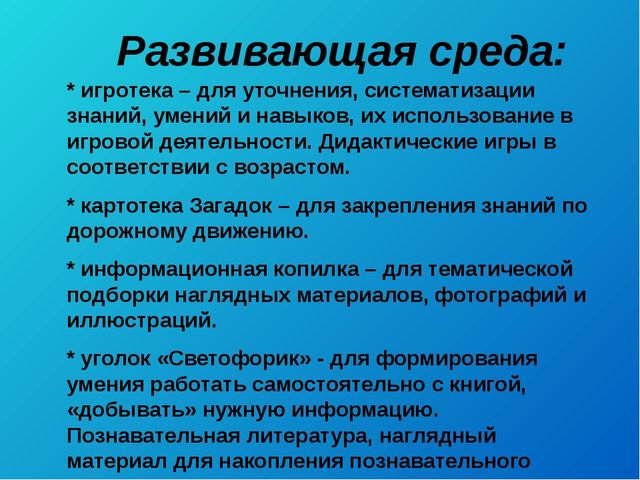 Развивающая среда:

* игротека – для уточнения, систематизации знаний, умений и навыков, их использование в игровой деятельности. Дидактические игры в соответствии с возрастом.

* картотека Загадок – для закрепления знаний по дорожному движению.

* информационная копилка – для тематической подборки наглядных материалов, фотографий и иллюстраций.

* уголок «Светофорик» - для формирования умения работать самостоятельно с книгой, «добывать» нужную информацию. Познавательная литература, наглядный материал для накопления познавательного